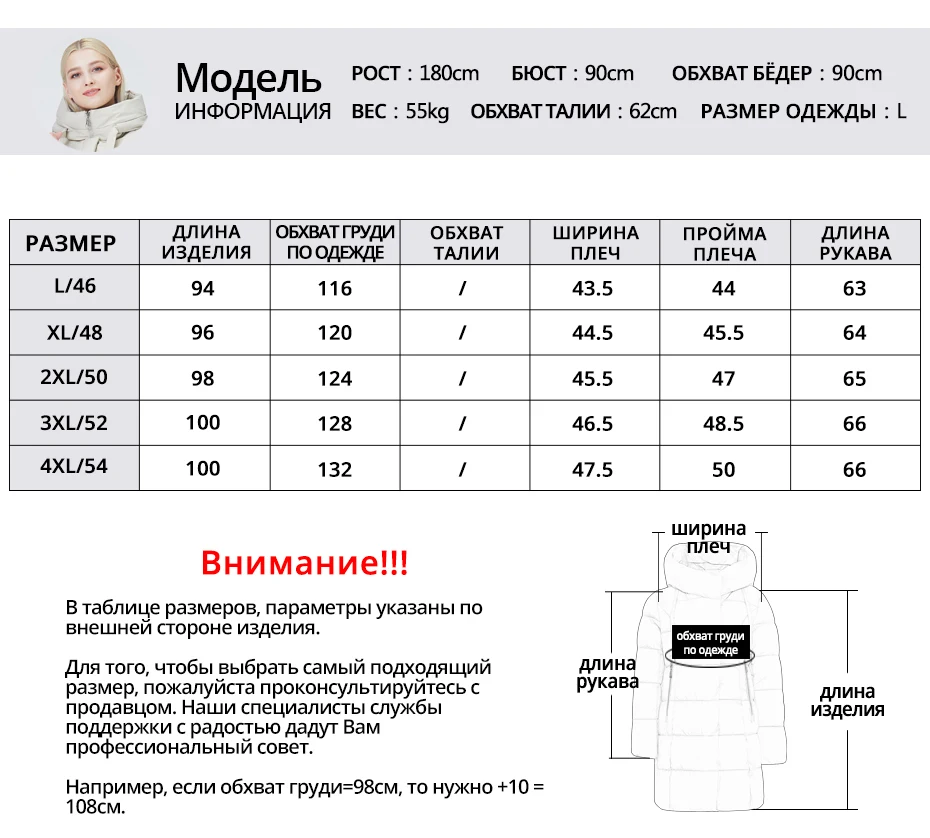 Модель
ИНФОРМАЦИЯ

РОСТ : 180cm   БЮСТ : 90cm   ОБХВАТ БЁДЕР : 90cm
ВЕС : 55kg   ОБХВАТ ТАЛИИ : 62cm   РАЗМЕР ОДЕЖДЫ : L

| РАЗМЕР | ДЛИНА ИЗДЕЛИЯ | ОБХВАТ ГРУДИ ПО ОДЕЖДЕ | ОБХВАТ ТАЛИИ | ШИРИНА ПЛЕЧ | ПРОЙМА ПЛЕЧА | ДЛИНА РУКАВА |
|---|---|---|---|---|---|---|
| L/46 | 94 | 116 | / | 43.5 | 44 | 63 |
| XL/48 | 96 | 120 | / | 44.5 | 45.5 | 64 |
| 2XL/50 | 98 | 124 | / | 45.5 | 47 | 65 |
| 3XL/52 | 100 | 128 | / | 46.5 | 48.5 | 66 |
| 4XL/54 | 100 | 132 | / | 47.5 | 50 | 66 |

Внимание!!!

В таблице размеров, параметры указаны по внешней стороне изделия.

Для того, чтобы выбрать самый подходящий размер, пожалуйста проконсультируйтесь с продавцом. Наши специалисты службы поддержки с радостью дадут Вам профессиональный совет.

Например, если обхват груди=98см, то нужно +10 = 108см.

ширина плеч
обхват груди по одежде
длина рукава
длина изделия